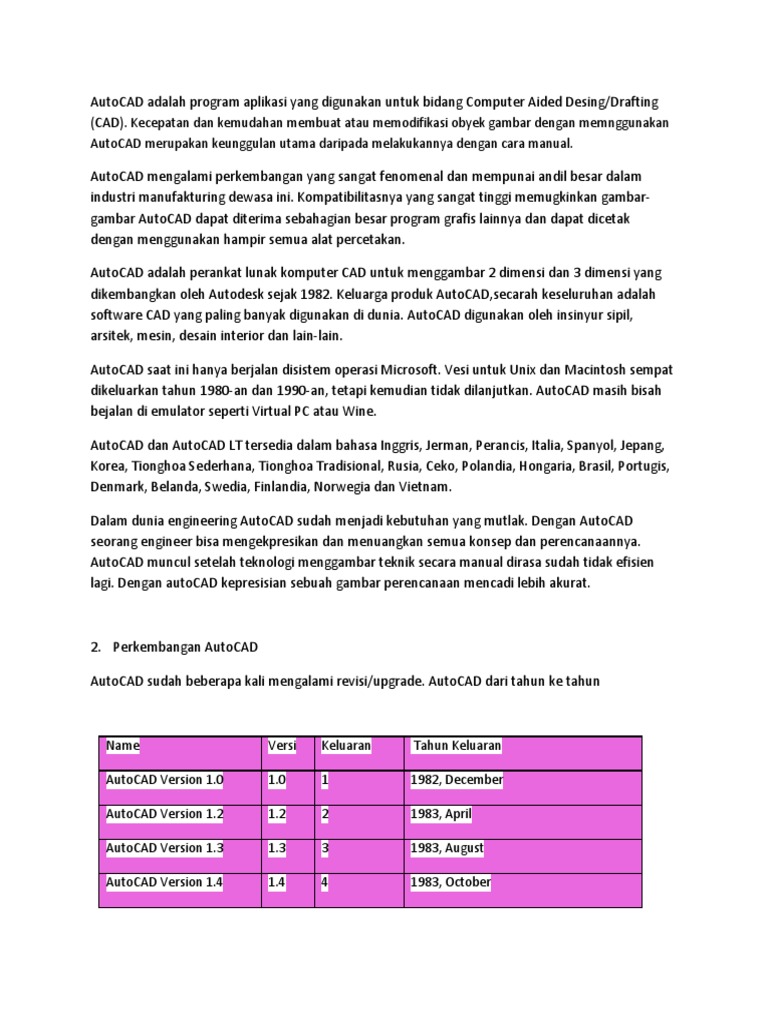 AutoCAD adalah program aplikasi yang digunakan untuk bidang Computer Aided Desing/Drafting (CAD). Kecepatan dan kemudahan membuat atau memodifikasi obyek gambar dengan memnggunakan AutoCAD merupakan keunggulan utama daripada melakukannya dengan cara manual.

AutoCAD mengalami perkembangan yang sangat fenomenal dan mempunai andil besar dalam industri manufakturing dewasa ini. Kompatibilitasnya yang sangat tinggi memugkinkan gambar-gambar AutoCAD dapat diterima sebahagian besar program grafis lainnya dan dapat dicetak dengan menggunakan hampir semua alat percetakan.

AutoCAD adalah perankat lunak komputer CAD untuk menggambar 2 dimensi dan 3 dimensi yang dikembangkan oleh Autodesk sejak 1982. Keluarga produk AutoCAD,secarah keseluruhan adalah software CAD yang paling banyak digunakan di dunia. AutoCAD digunakan oleh insinyur sipil, arsitek, mesin, desain interior dan lain-lain.

AutoCAD saat ini hanya berjalan disistem operasi Microsoft. Vesi untuk Unix dan Macintosh sempat dikeluarkan tahun 1980-an dan 1990-an, tetapi kemudian tidak dilanjutkan. AutoCAD masih bisah bejalan di emulator seperti Virtual PC atau Wine.

AutoCAD dan AutoCAD LT tersedia dalam bahasa Inggris, Jerman, Perancis, Italia, Spanyol, Jepang, Korea, Tionghoa Sederhana, Tionghoa Tradisional, Rusia, Ceko, Polandia, Hongaria, Brasil, Portugis, Denmark, Belanda, Swedia, Finlandia, Norwegia dan Vietnam.

Dalam dunia engineering AutoCAD sudah menjadi kebutuhan yang mutlak. Dengan AutoCAD seorang engineer bisa mengekpresikan dan menuangkan semua konsep dan perencanaannya. AutoCAD muncul setelah teknologi menggambar teknik secara manual dirasa sudah tidak efisien lagi. Dengan autoCAD kepresisian sebuah gambar perencanaan mencadi lebih akurat.

2. Perkembangan AutoCAD

AutoCAD sudah beberapa kali mengalami revisi/upgrade. AutoCAD dari tahun ke tahun

| Name | Versi | Keluaran | Tahun Keluaran |
|---|---|---|---|
| AutoCAD Version 1.0 | 1.0 | 1 | 1982, December |
| AutoCAD Version 1.2 | 1.2 | 2 | 1983, April |
| AutoCAD Version 1.3 | 1.3 | 3 | 1983, August |
| AutoCAD Version 1.4 | 1.4 | 4 | 1983, October |